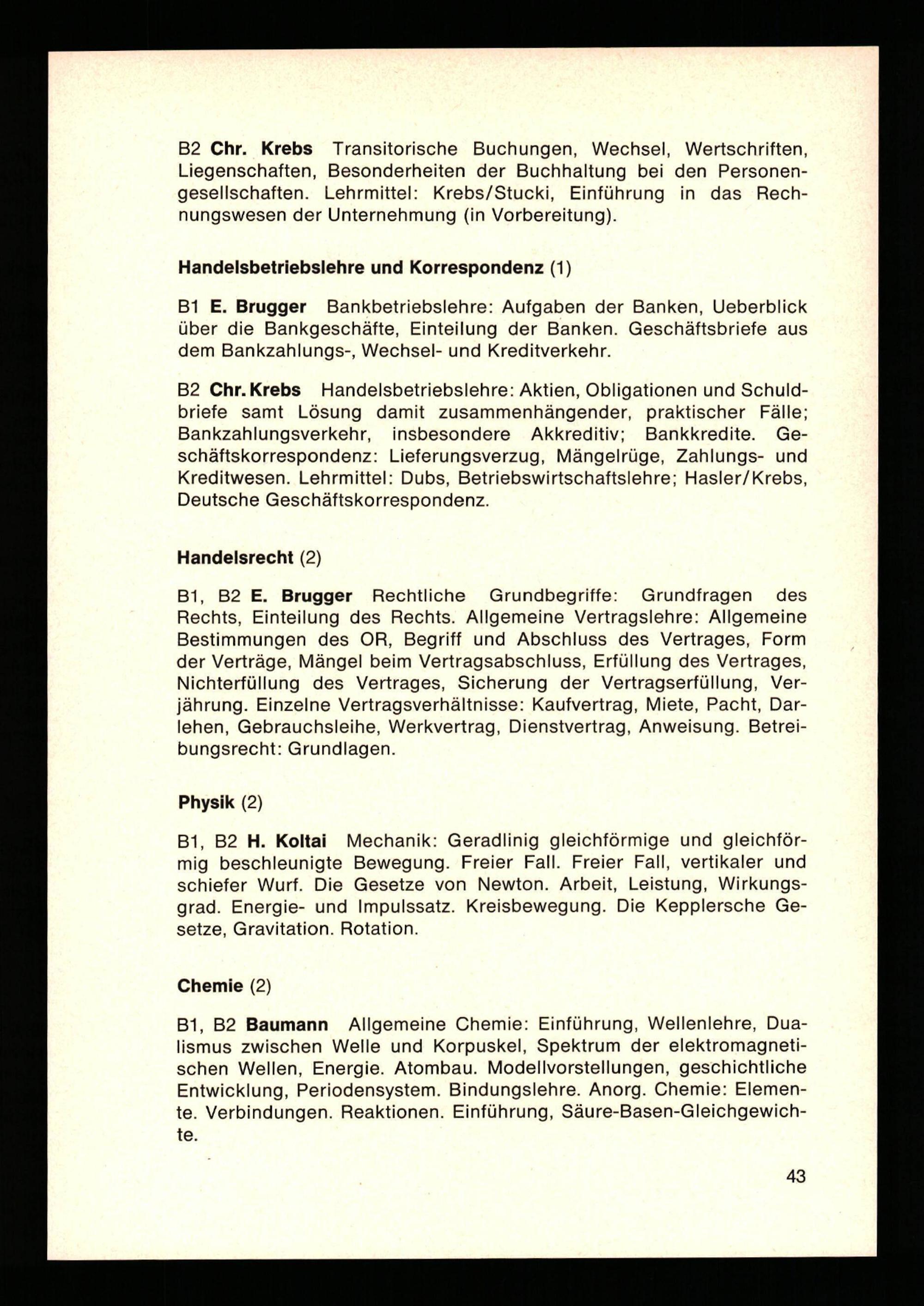 B2 Chr. Krebs Transitorische Buchungen, Wechsel, Wertschriften, Liegenschaften, Besonderheiten der Buchhaltung bei den Personengesellschaften. Lehrmittel: Krebs/Stucki, Einführung in das Rechnungswesen der Unternehmung (in Vorbereitung).

Handelsbetriebslehre und Korrespondenz (1)

B1 E. Brugger Bankbetriebslehre: Aufgaben der Banken, Ueberblick über die Bankgeschäfte, Einteilung der Banken. Geschäftsbriefe aus dem Bankzahlungs-, Wechsel- und Kreditverkehr.

B2 Chr. Krebs Handelsbetriebslehre: Aktien, Obligationen und Schuldbriefe samt Lösung damit zusammenhängender, praktischer Fälle; Bankzahlungsverkehr, insbesondere Akkreditiv; Bankkredite. Geschäftskorrespondenz: Lieferungsverzug, Mängelrüge, Zahlungs- und Kreditwesen. Lehrmittel: Dubs, Betriebswirtschaftslehre; Hasler/Krebs, Deutsche Geschäftskorrespondenz.

Handelsrecht (2)

B1, B2 E. Brugger Rechtliche Grundbegriffe: Grundfragen des Rechts, Einteilung des Rechts. Allgemeine Vertragslehre: Allgemeine Bestimmungen des OR, Begriff und Abschluss des Vertrages, Form der Verträge, Mängel beim Vertragsabschluss, Erfüllung des Vertrages, Nichterfüllung des Vertrages, Sicherung der Vertragserfüllung, Verjährung. Einzelne Vertragsverhältnisse: Kaufvertrag, Miete, Pacht, Darlehen, Gebrauchsleihe, Werkvertrag, Dienstvertrag, Anweisung. Betreibungsrecht: Grundlagen.

Physik (2)

B1, B2 H. Koltai Mechanik: Geradlinig gleichförmige und gleichförmig beschleunigte Bewegung. Freier Fall. Freier Fall, vertikaler und schiefer Wurf. Die Gesetze von Newton. Arbeit, Leistung, Wirkungsgrad. Energie- und Impulssatz. Kreisbewegung. Die Kepplersche Gesetze, Gravitation. Rotation.

Chemie (2)

B1, B2 Baumann Allgemeine Chemie: Einführung, Wellenlehre, Dualismus zwischen Welle und Korpuskel, Spektrum der elektromagnetischen Wellen, Energie. Atombau. Modellvorstellungen, geschichtliche Entwicklung, Periodensystem. Bindungslehre. Anorg. Chemie: Elemente. Verbindungen. Reaktionen. Einführung, Säure-Basen-Gleichgewichte.

43